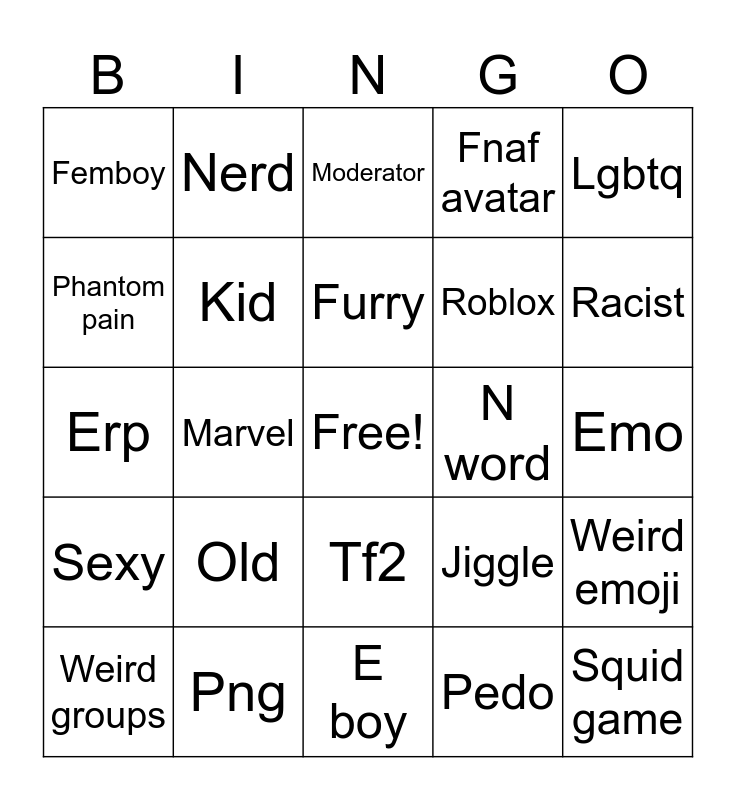 | B | I | N | G | O |
|---|---|---|---|---|
| Femboy | Nerd | Moderator | Fnaf avatar | Lgbtq |
| Phantom pain | Kid | Furry | Roblox | Racist |
| Erp | Marvel | Free! | N word | Emo |
| Sexy | Old | Tf2 | Jiggle | Weird emoji |
| Weird groups | Png | E boy | Pedo | Squid game |